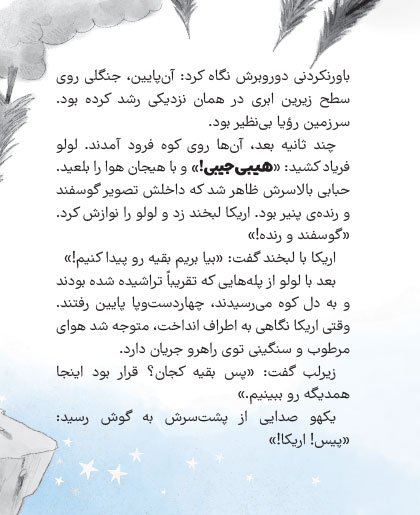 باورنکردنی دوروبرش نگاه کرد: آن‌پایین، جنگلی روی سطح زیرین ابری در همان نزدیکی رشد کرده بود. سرزمین رؤیا بی‌نظیر بود.

چند ثانیه بعد، آن‌ها روی کوه فرود آمدند. لولو فریاد کشید: «هیبی‌جیبی!» و با هیجان هوا را بلعید. حبابی بالاسرش ظاهر شد که داخلش تصویر گوسفند و رنده‌ی پنیر بود. اریکا لبخند زد و لولو را نوازش کرد. «گوسفند و رنده!»

اریکا با لبخند گفت: «بیا بریم بقیه رو پیدا کنیم!»

بعد با لولو از پله‌هایی که تقریباً تراشیده شده بودند و به دل کوه می‌رسیدند، چهاردست‌وپا پایین رفتند. وقتی اریکا نگاهی به اطراف انداخت، متوجه شد هوای مرطوب و سنگینی توی راهرو جریان دارد.

زیرلب گفت: «پس بقیه کجان؟ قرار بود اینجا همدیگه رو ببینیم.»

یکهو صدایی از پشت‌سرش به گوش رسید: «پیس! اریکا!»